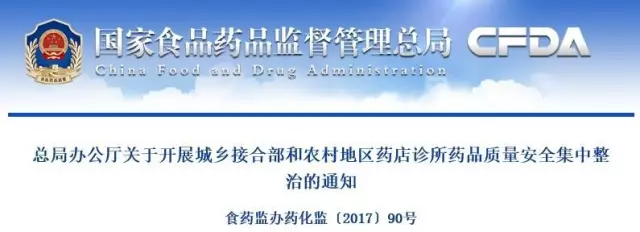 国家食品药品监督管理总局 CFDA
China Food and Drug Administration

总局办公厅关于开展城乡接合部和农村地区药店诊所药品质量安全集中整治的通知

食药监办药化监〔2017〕90号